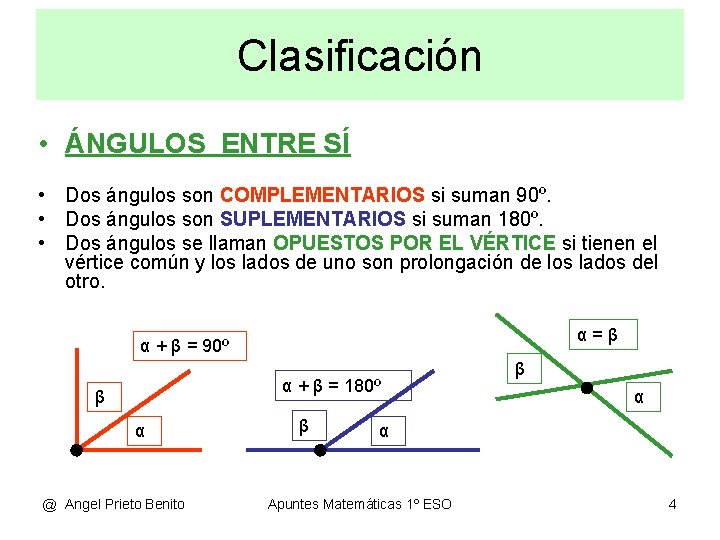 Clasificación

• ÁNGULOS ENTRE SÍ

• Dos ángulos son COMPLEMENTARIOS si suman 90º.
• Dos ángulos son SUPLEMENTARIOS si suman 180º.
• Dos ángulos se llaman OPUESTOS POR EL VÉRTICE si tienen el vértice común y los lados de uno son prolongación de los lados del otro.

$\alpha + \beta = 90º$

β

α

$\alpha + \beta = 180º$

β

α

$\alpha = \beta$

β

α

@ Angel Prieto Benito

Apuntes Matemáticas 1º ESO

4